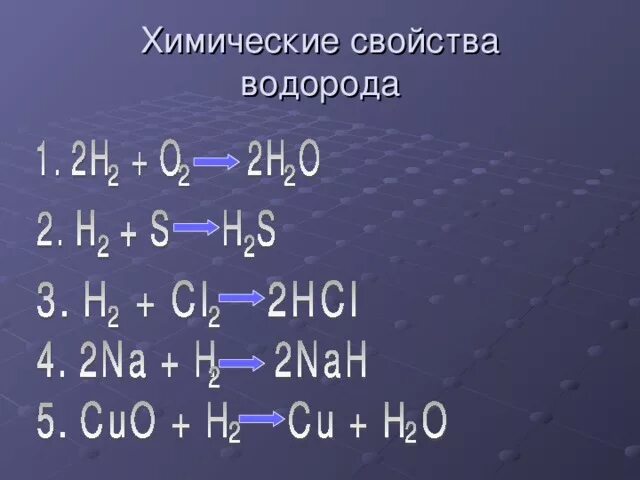 Химические свойства водорода

1. $2H_2 + O_2 \rightarrow 2H_2O$

2. $H_2 + S \rightarrow H_2S$

3. $H_2 + Cl_2 \rightarrow 2HCl$

4. $2Na + H_2 \rightarrow 2NaH$

5. $CuO + H_2 \rightarrow Cu + H_2O$